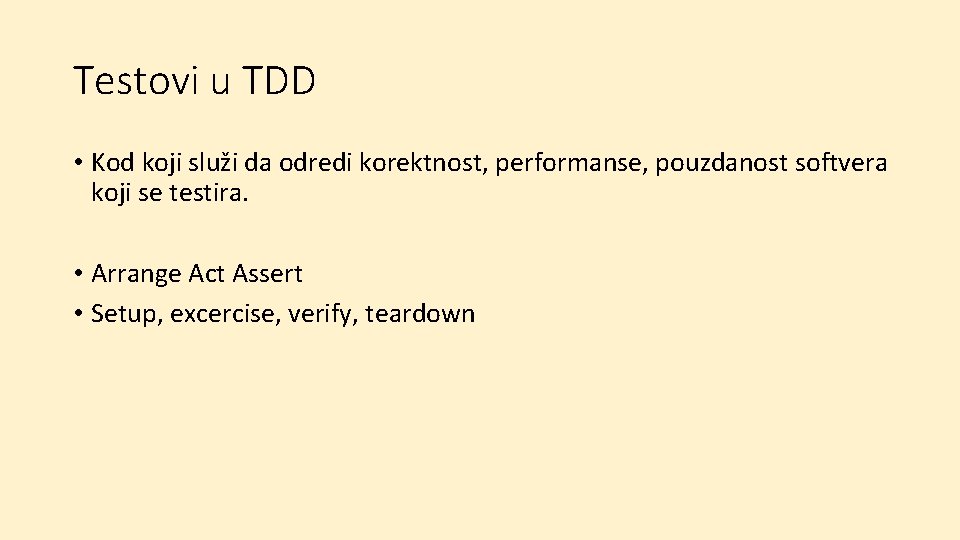 Testovi u TDD

• Kod koji služi da odredi korektnost, performanse, pouzdanost softvera koji se testira.

• Arrange Act Assert
• Setup, excercise, verify, teardown